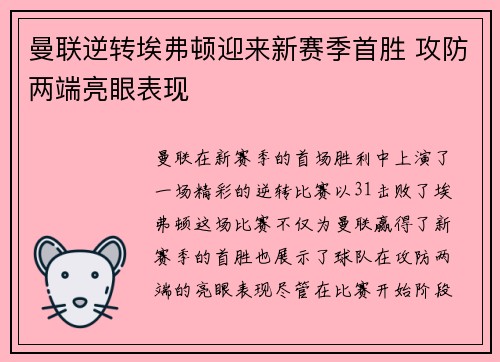 曼联逆转埃弗顿迎来新赛季首胜 攻防两端亮眼表现

曼联在新赛季的首场胜利中上演了一场精彩的逆转比赛以31击败了埃弗顿这场比赛不仅为曼联赢得了新赛季的首胜也展示了球队在攻防两端的亮眼表现尽管在比赛开始阶段